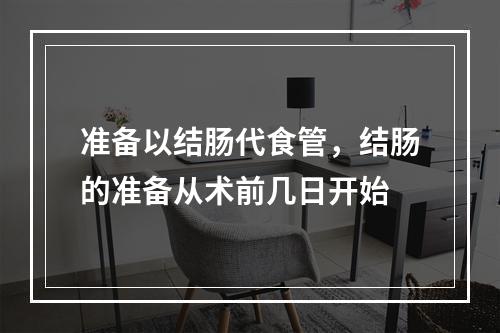 准备以结肠代食管，结肠的准备从术前几日开始